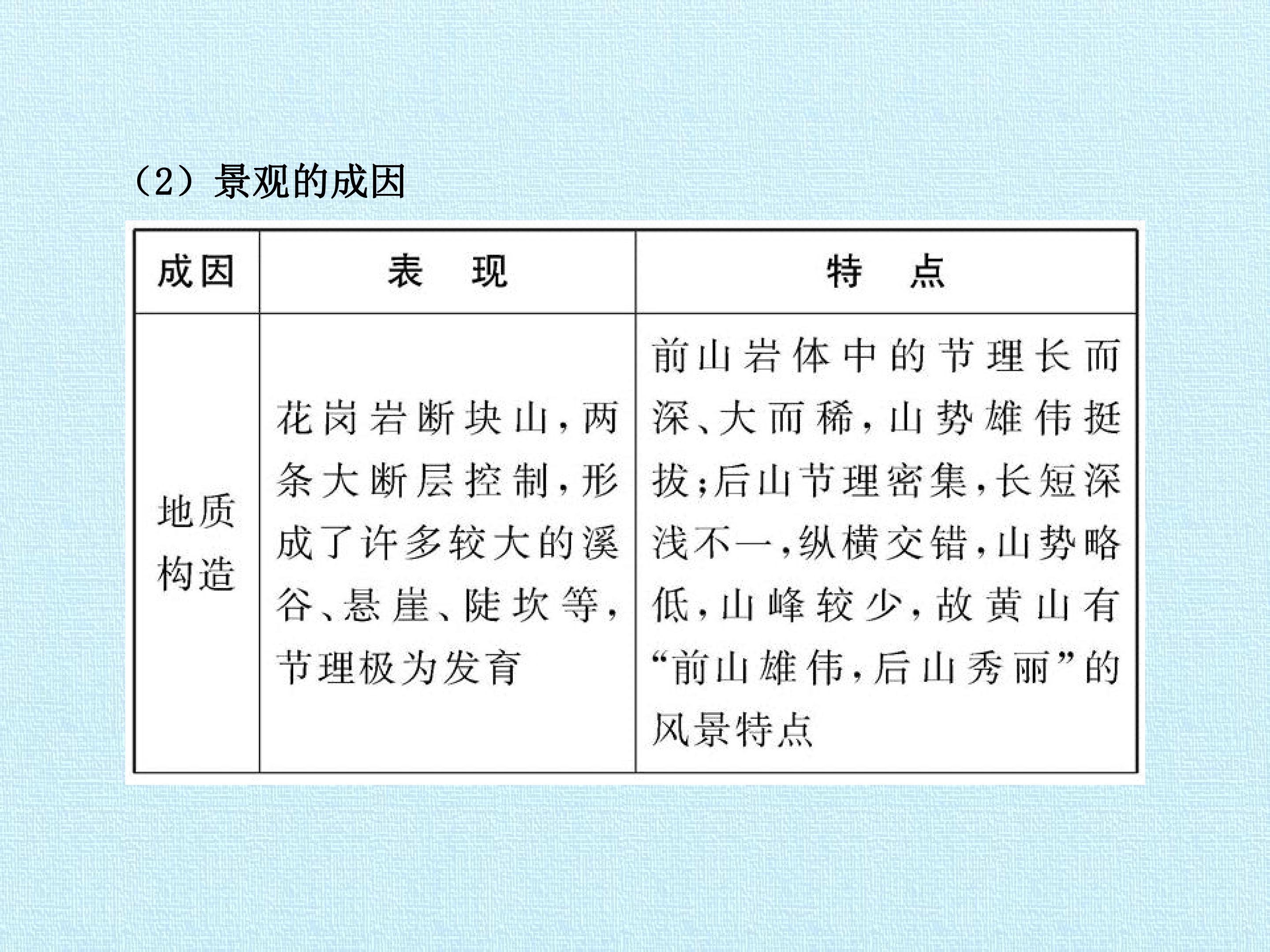 （2）景观的成因

| 成因 | 表　现 | 特　点 |
|---|---|---|
| 地质构造 | 花岗岩断块山，两条大断层控制，形成了许多较大的溪谷、悬崖、陡坎等，节理极为发育 | 前山岩体中的节理长而深、大而稀，山势雄伟挺拔；后山节理密集，长短深浅不一，纵横交错，山势略低，山峰较少，故黄山有“前山雄伟，后山秀丽”的风景特点 |